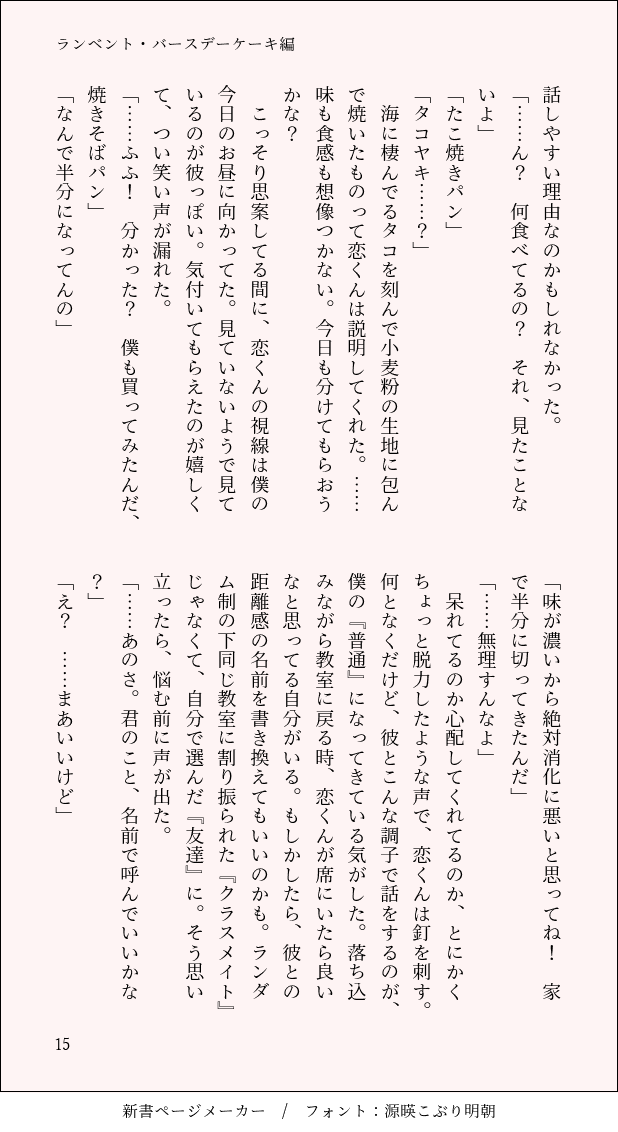 ランベント・バースデーケーキ編

話しやすい理由なのかもしれなかった。

「……ん？　何食べてるの？　それ、見たことないよ」

「たこ焼きパン」

「タコヤキ……？」

海に棲んでるタコを刻んで小麦粉の生地に包んで焼いたものって恋くんは説明してくれた。……味も食感も想像つかない。今日も分けてもらおうかな？

こっそり思案してる間に、恋くんの視線は僕の今日のお昼に向かってた。見ていないようで見ているのが彼っぽい。気付いてもらえたのが嬉しくて、つい笑い声が漏れた。

「……ふふ！　分かった？　僕も買ってみたんだ、焼きそばパン」

「なんで半分になってんの」

「味が濃いから絶対消化に悪いと思ってね！　家で半分に切ってきたんだ」

「……無理すんなよ」

呆れてるのか心配してくれてるのか、とにかくちょっと脱力したような声で、恋くんは釘を刺す。何となくだけど、彼とこんな調子で話をするのが、僕の『普通』になってきている気がした。落ち込みながら教室に戻る時、恋くんが席にいたら良いなと思ってる自分がいる。もしかしたら、彼との距離感の名前を書き換えてもいいのかも。ランダム制の下同じ教室に割り振られた『クラスメイト』じゃなくて、自分で選んだ『友達』に。そう思い立ったら、悩む前に声が出た。

「……あのさ。君のこと、名前で呼んでいいかな？」

「え？　……まあいいけど」

15

新書ページメーカー　／　フォント：源暎こぶり明朝